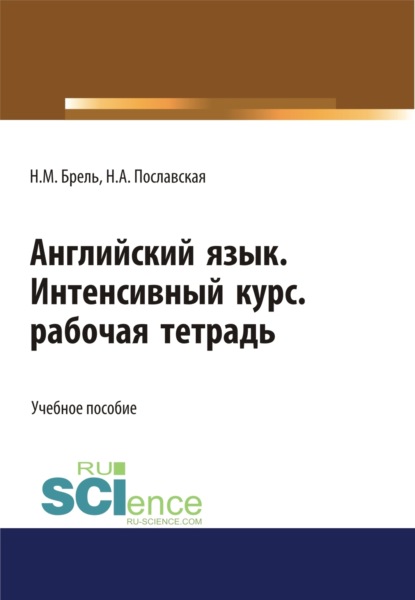 Н.М. Брель, Н.А. Пославская

Английский язык. Интенсивный курс. рабочая тетрадь

Учебное пособие

RU
SCIence
RU-SCIENCE.COM